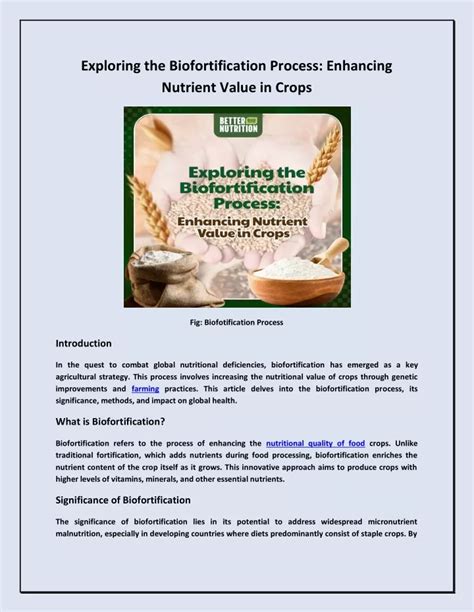 Exploring the Biofortification Process: Enhancing Nutrient Value in Crops

BETTER NUTRITION

Exploring the Biofortification Process: Enhancing Nutrient Value in Crops

Fig: Biofotification Process

Introduction

In the quest to combat global nutritional deficiencies, biofortification has emerged as a key agricultural strategy. This process involves increasing the nutritional value of crops through genetic improvements and farming practices. This article delves into the biofortification process, its significance, methods, and impact on global health.

What is Biofortification?

Biofortification refers to the process of enhancing the nutritional quality of food crops. Unlike traditional fortification, which adds nutrients during food processing, biofortification enriches the nutrient content of the crop itself as it grows. This innovative approach aims to produce crops with higher levels of vitamins, minerals, and other essential nutrients.

Significance of Biofortification

The significance of biofortification lies in its potential to address widespread micronutrient malnutrition, especially in developing countries where diets predominantly consist of staple crops. By